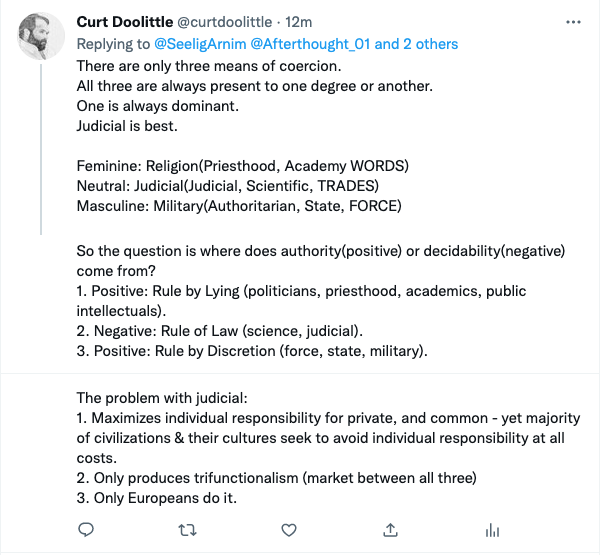 Curt Doolittle @curtdoolittle · 12m
Replying to @SeeligArnim @Afterthought_01 and 2 others
There are only three means of coercion.
All three are always present to one degree or another.
One is always dominant.
Judicial is best.

Feminine: Religion(Priesthood, Academy WORDS)
Neutral: Judicial(Judicial, Scientific, TRADES)
Masculine: Military(Authoritarian, State, FORCE)

So the question is where does authority(positive) or decidability(negative) come from?
1. Positive: Rule by Lying (politicians, priesthood, academics, public intellectuals).
2. Negative: Rule of Law (science, judicial).
3. Positive: Rule by Discretion (force, state, military).

The problem with judicial:
1. Maximizes individual responsibility for private, and common - yet majority of civilizations & their cultures seek to avoid individual responsibility at all costs.
2. Only produces trifunctionalism (market between all three)
3. Only Europeans do it.